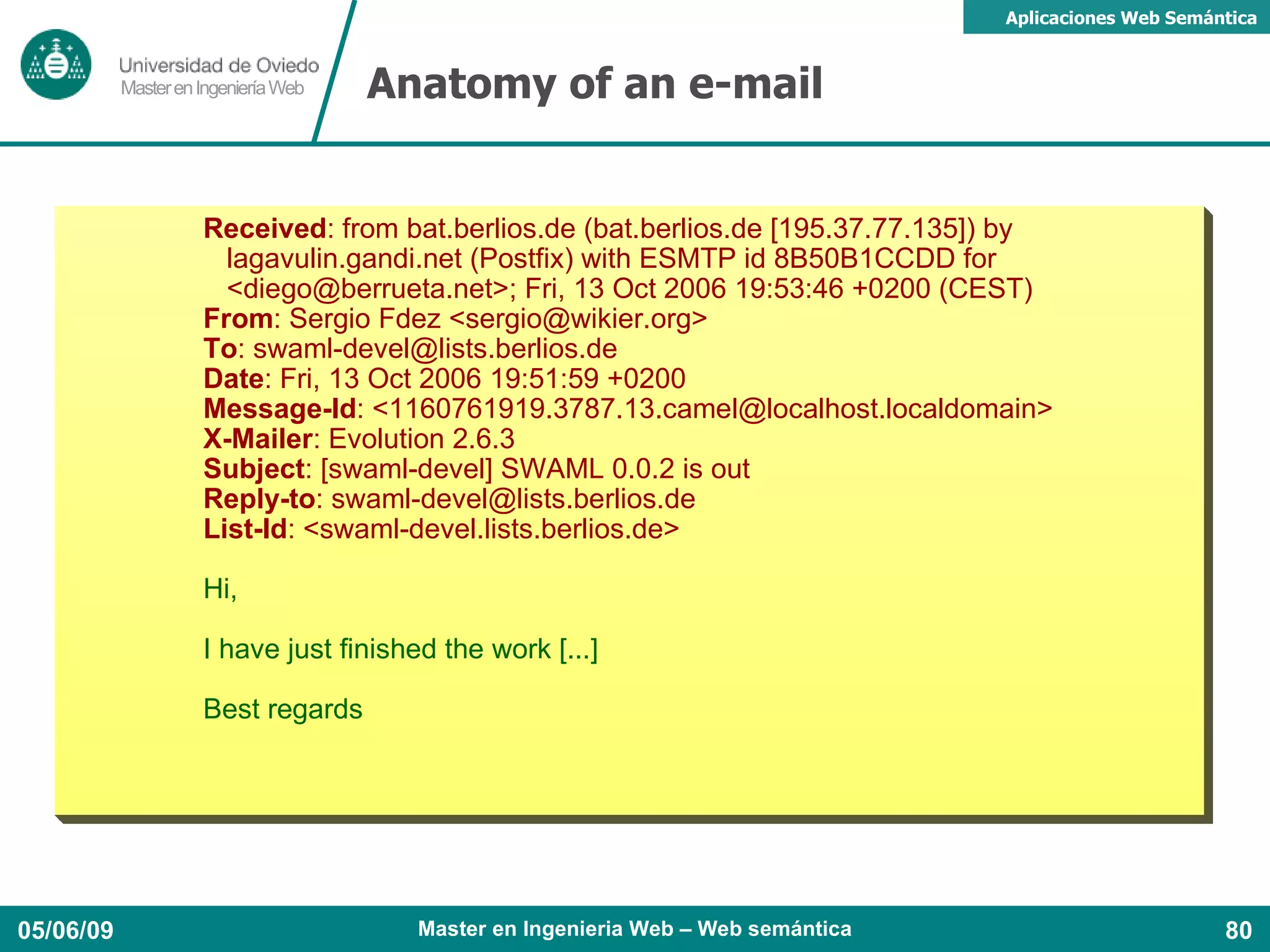 Aplicaciones Web Semántica

Universidad de Oviedo
Master en Ingeniería Web

Anatomy of an e-mail

Received: from bat.berlios.de (bat.berlios.de [195.37.77.135]) by lagavulin.gandi.net (Postfix) with ESMTP id 8B50B1CCDD for <diego@berrueta.net>; Fri, 13 Oct 2006 19:53:46 +0200 (CEST)
From: Sergio Fdez <sergio@wikier.org>
To: swaml-devel@lists.berlios.de
Date: Fri, 13 Oct 2006 19:51:59 +0200
Message-Id: <1160761919.3787.13.camel@localhost.localdomain>
X-Mailer: Evolution 2.6.3
Subject: [swaml-devel] SWAML 0.0.2 is out
Reply-to: swaml-devel@lists.berlios.de
List-Id: <swaml-devel.lists.berlios.de>

Hi,

I have just finished the work [...]

Best regards

05/06/09
Master en Ingenieria Web – Web semántica
80